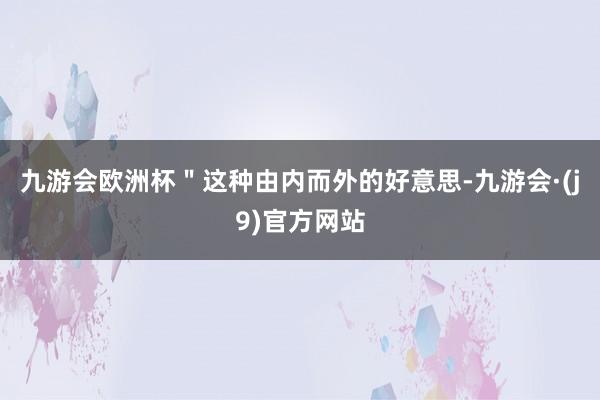 九游会欧洲杯＂这种由内而外的好意思-九游会·(j9)官方网站